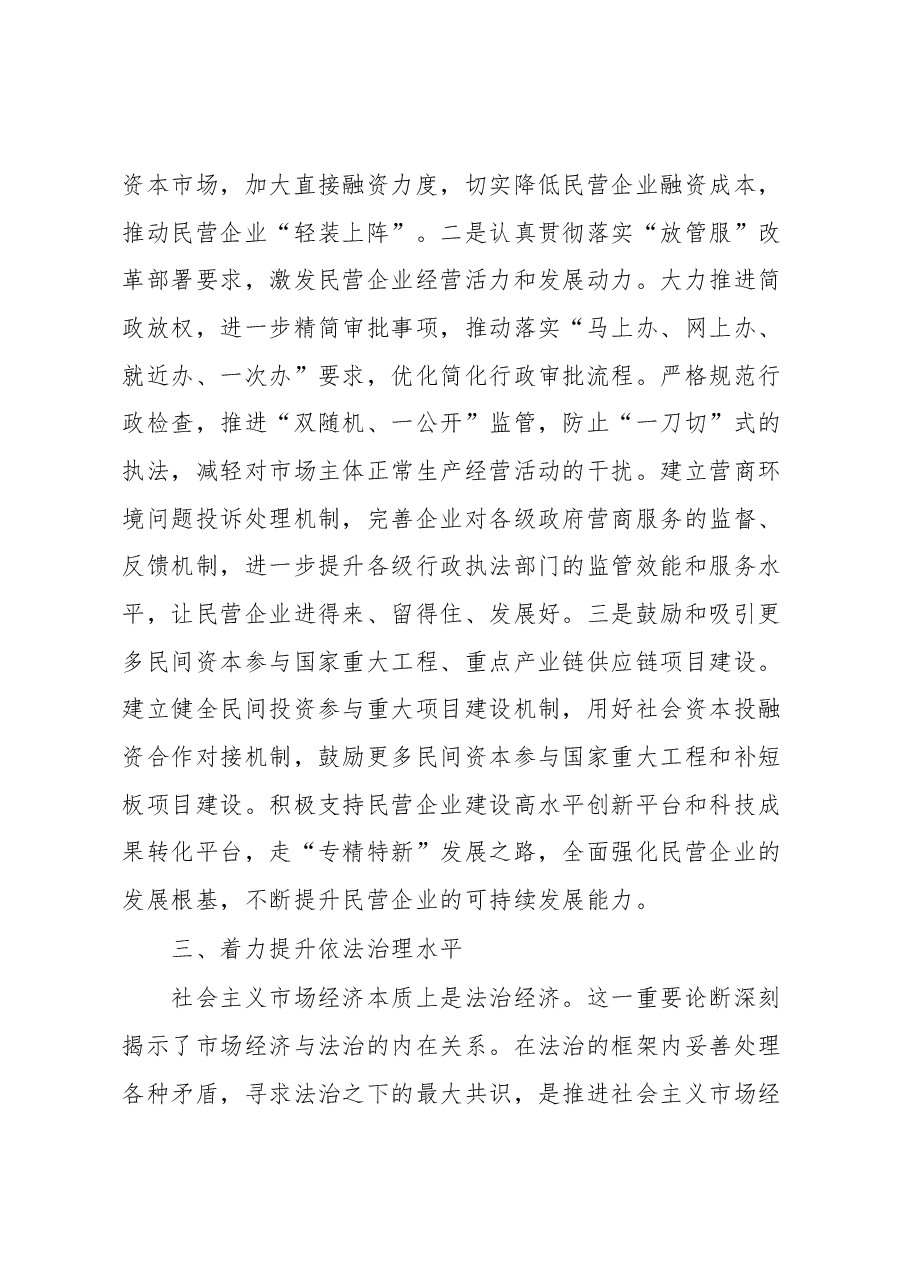 资本市场，加大直接融资力度，切实降低民营企业融资成本，推动民营企业“轻装上阵”。二是认真贯彻落实“放管服”改革部署要求，激发民营企业经营活力和发展动力。大力推进简政放权，进一步精简审批事项，推动落实“马上办、网上办、就近办、一次办”要求，优化简化行政审批流程。严格规范行政检查，推进“双随机、一公开”监管，防止“一刀切”式的执法，减轻对市场主体正常生产经营活动的干扰。建立营商环境问题投诉处理机制，完善企业对各级政府营商服务的监督、反馈机制，进一步提升各级行政执法部门的监管效能和服务水平，让民营企业进得来、留得住、发展好。三是鼓励和吸引更多民间资本参与国家重大工程、重点产业链供应链项目建设。建立健全民间投资参与重大项目建设机制，用好社会资本投融资合作对接机制，鼓励更多民间资本参与国家重大工程和补短板项目建设。积极支持民营企业建设高水平创新平台和科技成果转化平台，走“专精特新”发展之路，全面强化民营企业的发展根基，不断提升民营企业的可持续发展能力。

三、着力提升依法治理水平

社会主义市场经济本质上是法治经济。这一重要论断深刻揭示了市场经济与法治的内在关系。在法治的框架内妥善处理各种矛盾，寻求法治之下的最大共识，是推进社会主义市场经